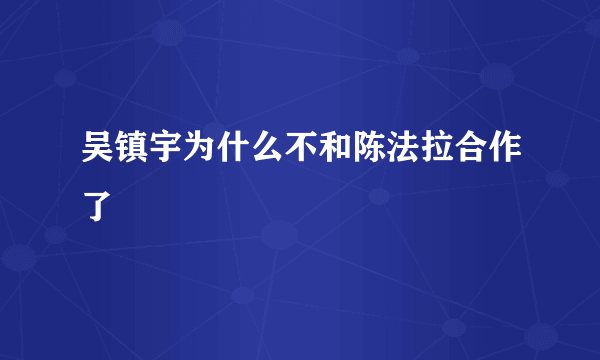 吴镇宇为什么不和陈法拉合作了